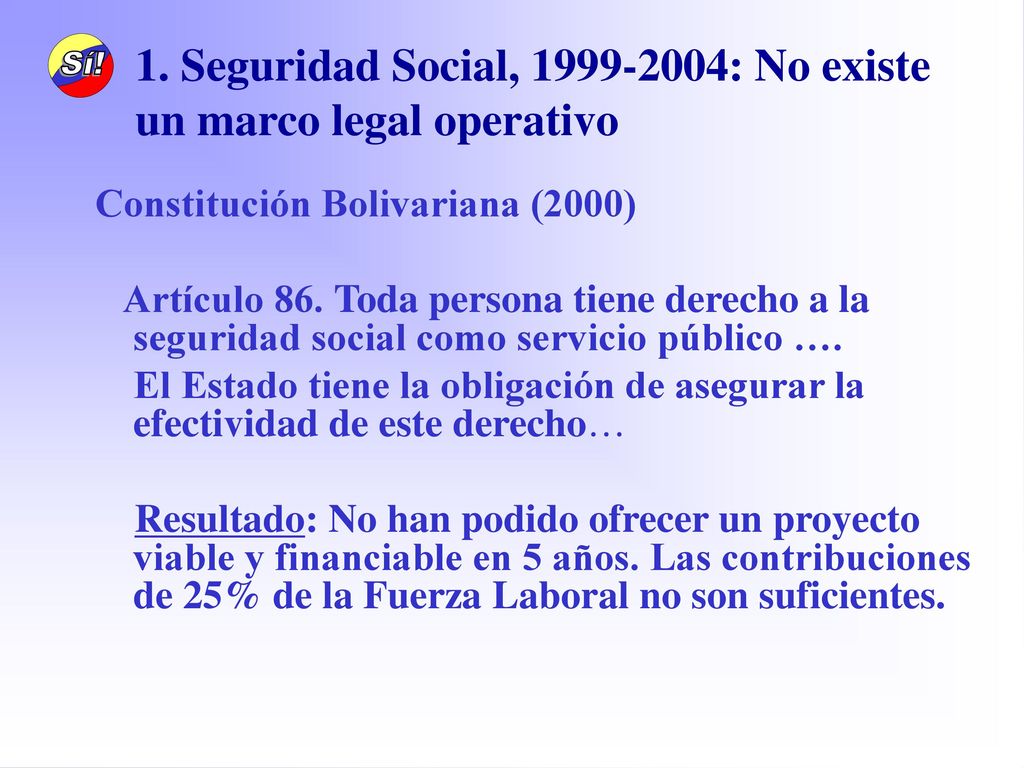 Sí!

1. Seguridad Social, 1999-2004: No existe un marco legal operativo

Constitución Bolivariana (2000)

Artículo 86. Toda persona tiene derecho a la seguridad social como servicio público ….
El Estado tiene la obligación de asegurar la efectividad de este derecho…

Resultado: No han podido ofrecer un proyecto viable y financiable en 5 años. Las contribuciones de 25% de la Fuerza Laboral no son suficientes.